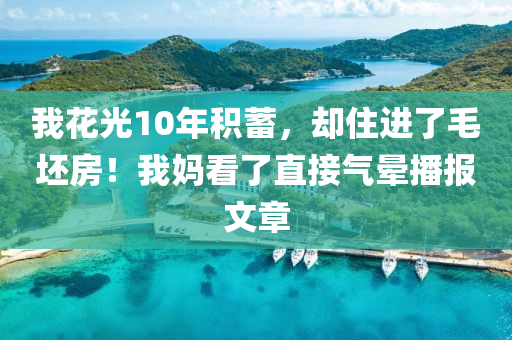 我花光10年积蓄，却住进了毛坯房！我妈看了直接气晕播报文章